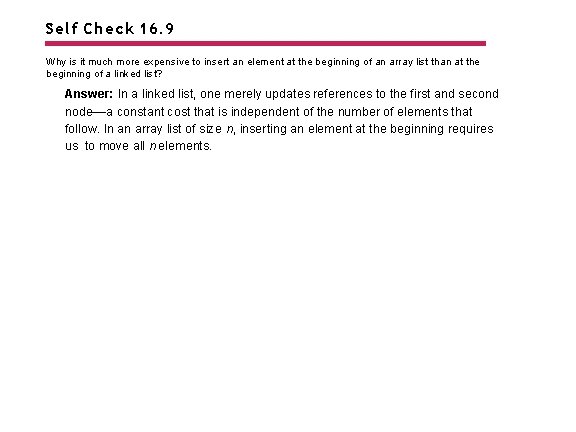 Self Check 16.9

Why is it much more expensive to insert an element at the beginning of an array list than at the beginning of a linked list?

Answer: In a linked list, one merely updates references to the first and second node—a constant cost that is independent of the number of elements that follow. In an array list of size $n$, inserting an element at the beginning requires us to move all $n$ elements.